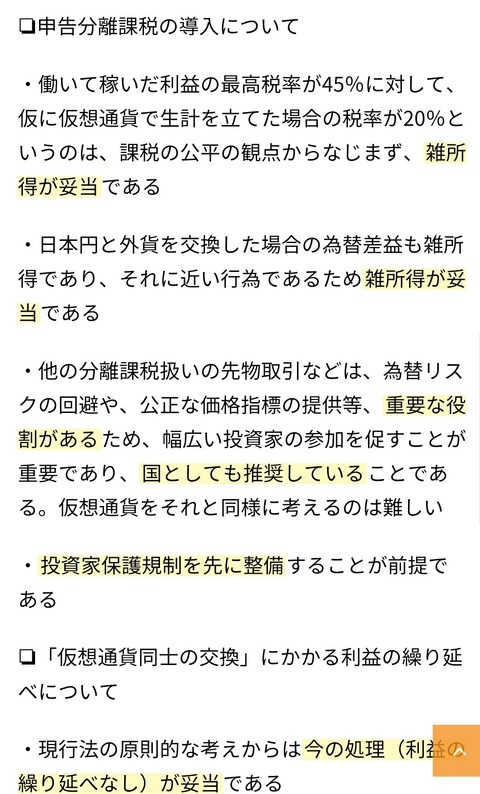 ❏申告分離課税の導入について

・働いて稼いだ利益の最高税率が45%に対して、仮に仮想通貨で生計を立てた場合の税率が20%というのは、課税の公平の観点からなじまず、雑所得が妥当である

・日本円と外貨を交換した場合の為替差益も雑所得であり、それに近い行為であるため雑所得が妥当である

・他の分離課税扱いの先物取引などは、為替リスクの回避や、公正な価格指標の提供等、重要な役割があるため、幅広い投資家の参加を促すことが重要であり、国としても推奨していることである。仮想通貨をそれと同様に考えるのは難しい

・投資家保護規制を先に整備することが前提である

❏「仮想通貨同士の交換」にかかる利益の繰り延べについて

・現行法の原則的な考えからは今の処理（利益の繰り延べなし）が妥当である